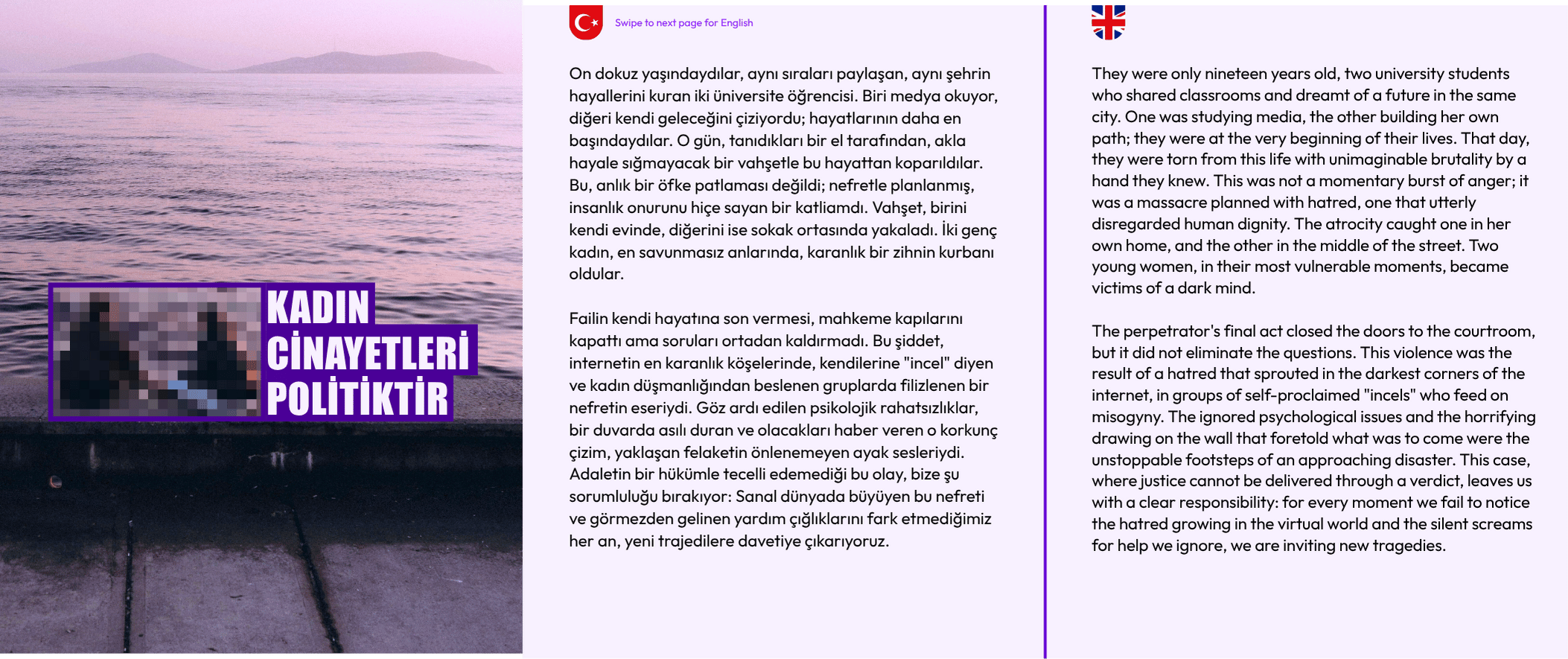 KADIN
CİNAYETLERİ
POLİTİKTİR

Swipe to next page for English

On dokuz yaşındaydılar, aynı sıraları paylaşan, aynı şehrin hayallerini kuran iki üniversite öğrencisi. Biri medya okuyor, diğeri kendi geleceğini çiziyordu; hayatlarının daha en başındaydılar. O gün, tanıdıkları bir el tarafından, akla hayale sığmayacak bir vahşetle bu hayattan koparıldılar. Bu, anlık bir öfke patlaması değildi; nefretle planlanmış, insanlık onurunu hiçe sayan bir katliamdı. Vahşet, birini kendi evinde, diğerini ise sokak ortasında yakaladı. İki genç kadın, en savunmasız anlarında, karanlık bir zihnin kurbanı oldular.

Failin kendi hayatına son vermesi, mahkeme kapılarını kapattı ama soruları ortadan kaldırmadı. Bu şiddet, internetin en karanlık köşelerinde, kendilerine "incel" diyen ve kadın düşmanlığından beslenen gruplarda filizlenen bir nefretin eseriydi. Göz ardı edilen psikolojik rahatsızlıklar, bir duvarda asılı duran ve olacakları haber veren o korkunç çizim, yaklaşan felaketin önlenemeyen ayak sesleriydi. Adaletin bir hükümle tecelli edemediği bu olay, bize şu sorumluluğu bırakıyor: Sanal dünyada büyüyen bu nefreti ve görmezden gelinen yardım çığlıklarını fark etmediğimiz her an, yeni trajedilere davetiye çıkarıyoruz.

They were only nineteen years old, two university students who shared classrooms and dreamt of a future in the same city. One was studying media, the other building her own path; they were at the very beginning of their lives. That day, they were torn from this life with unimaginable brutality by a hand they knew. This was not a momentary burst of anger; it was a massacre planned with hatred, one that utterly disregarded human dignity. The atrocity caught one in her own home, and the other in the middle of the street. Two young women, in their most vulnerable moments, became victims of a dark mind.

The perpetrator's final act closed the doors to the courtroom, but it did not eliminate the questions. This violence was the result of a hatred that sprouted in the darkest corners of the internet, in groups of self-proclaimed "incels" who feed on misogyny. The ignored psychological issues and the horrifying drawing on the wall that foretold what was to come were the unstoppable footsteps of an approaching disaster. This case, where justice cannot be delivered through a verdict, leaves us with a clear responsibility: for every moment we fail to notice the hatred growing in the virtual world and the silent screams for help we ignore, we are inviting new tragedies.